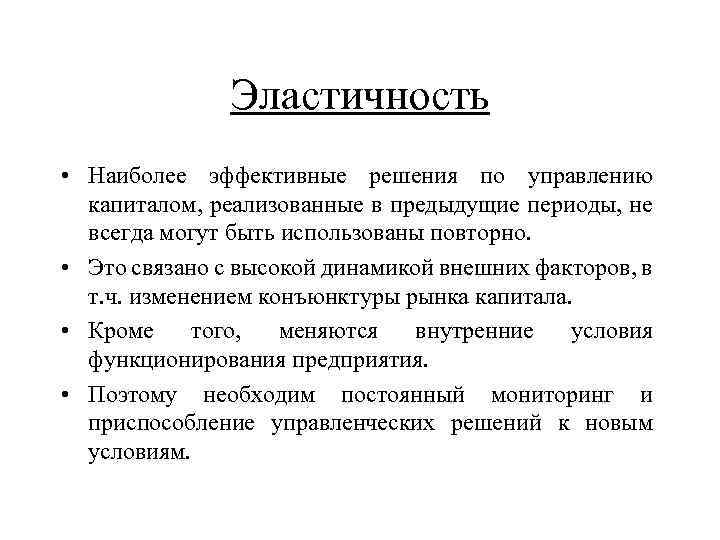 Эластичность

• Наиболее эффективные решения по управлению капиталом, реализованные в предыдущие периоды, не всегда могут быть использованы повторно.
• Это связано с высокой динамикой внешних факторов, в т.ч. изменением конъюнктуры рынка капитала.
• Кроме того, меняются внутренние условия функционирования предприятия.
• Поэтому необходим постоянный мониторинг и приспособление управленческих решений к новым условиям.